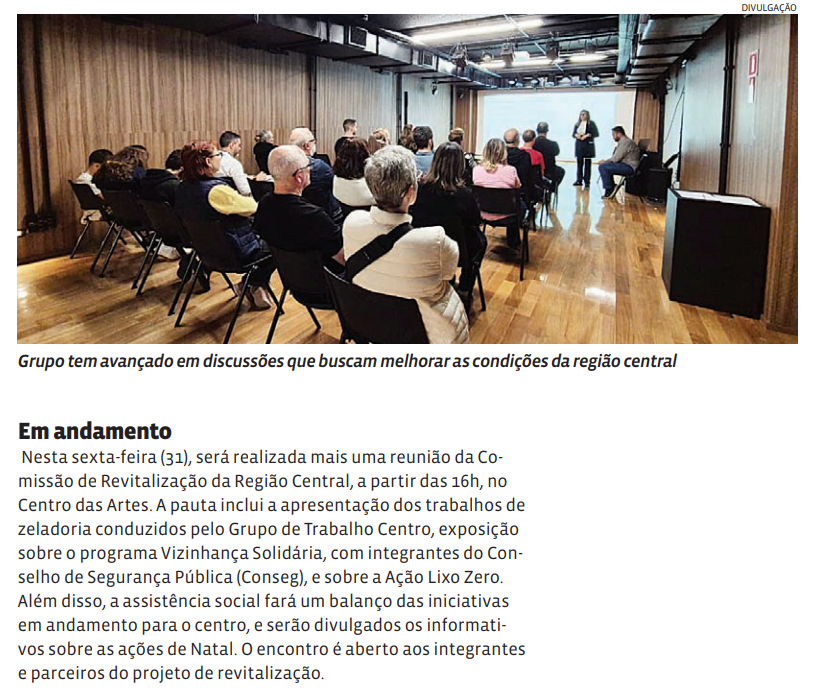 DIVULGAÇÃO

Grupo tem avançado em discussões que buscam melhorar as condições da região central

Em andamento

Nesta sexta-feira (31), será realizada mais uma reunião da Comissão de Revitalização da Região Central, a partir das 16h, no Centro das Artes. A pauta inclui a apresentação dos trabalhos de zeladoria conduzidos pelo Grupo de Trabalho Centro, exposição sobre o programa Vizinhança Solidária, com integrantes do Conselho de Segurança Pública (Conseg), e sobre a Ação Lixo Zero. Além disso, a assistência social fará um balanço das iniciativas em andamento para o centro, e serão divulgados os informativos sobre as ações de Natal. O encontro é aberto aos integrantes e parceiros do projeto de revitalização.